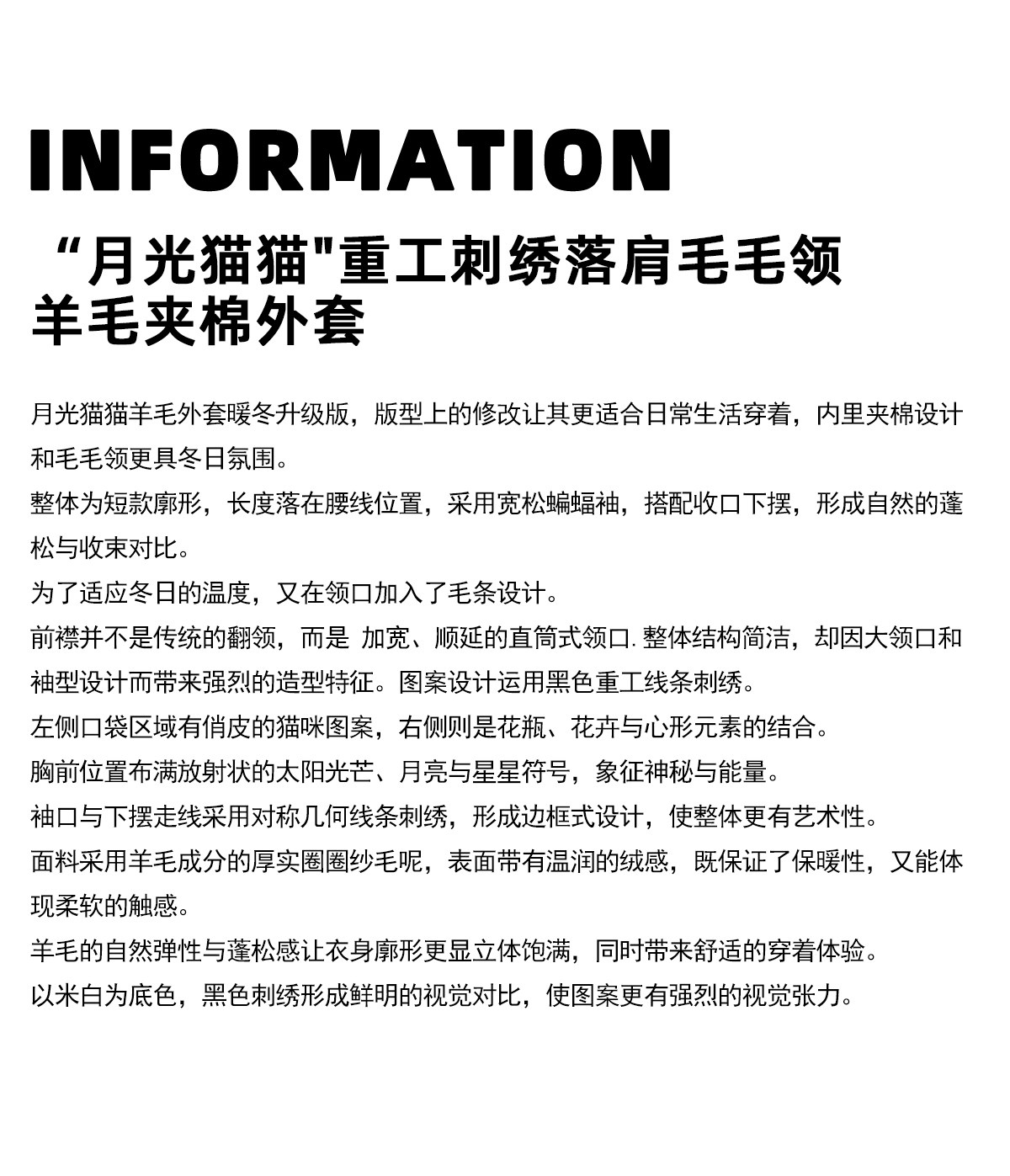 INFORMATION

“月光猫猫"重工刺绣落肩毛毛领羊毛夹棉外套

月光猫猫羊毛外套暖冬升级版，版型上的修改让其更适合日常生活穿着，内里夹棉设计和毛毛领更具冬日氛围。
整体为短款廓形，长度落在腰线位置，采用宽松蝙蝠袖，搭配收口下摆，形成自然的蓬松与收束对比。
为了适应冬日的温度，又在领口加入了毛条设计。
前襟并不是传统的翻领，而是 加宽、顺延的直筒式领口. 整体结构简洁，却因大领口和袖型设计而带来强烈的造型特征。图案设计运用黑色重工线条刺绣。
左侧口袋区域有俏皮的猫咪图案，右侧则是花瓶、花卉与心形元素的结合。
胸前位置布满放射状的太阳光芒、月亮与星星符号，象征神秘与能量。
袖口与下摆走线采用对称几何线条刺绣，形成边框式设计，使整体更有艺术性。
面料采用羊毛成分的厚实圈圈纱毛呢，表面带有温润的绒感，既保证了保暖性，又能体现柔软的触感。
羊毛的自然弹性与蓬松感让衣身廓形更显立体饱满，同时带来舒适的穿着体验。
以米白为底色，黑色刺绣形成鲜明的视觉对比，使图案更有强烈的视觉张力。